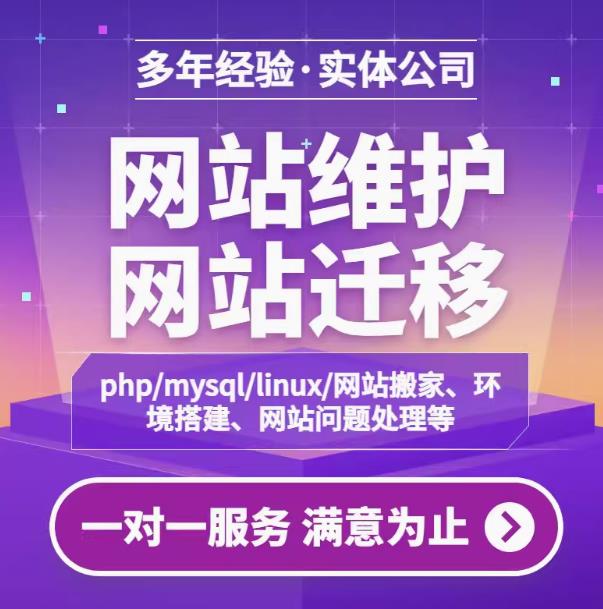 多年经验·实体公司

网站维护
网站迁移

php/mysql/linux/网站搬家、环境搭建、网站问题处理等

一对一服务 满意为止